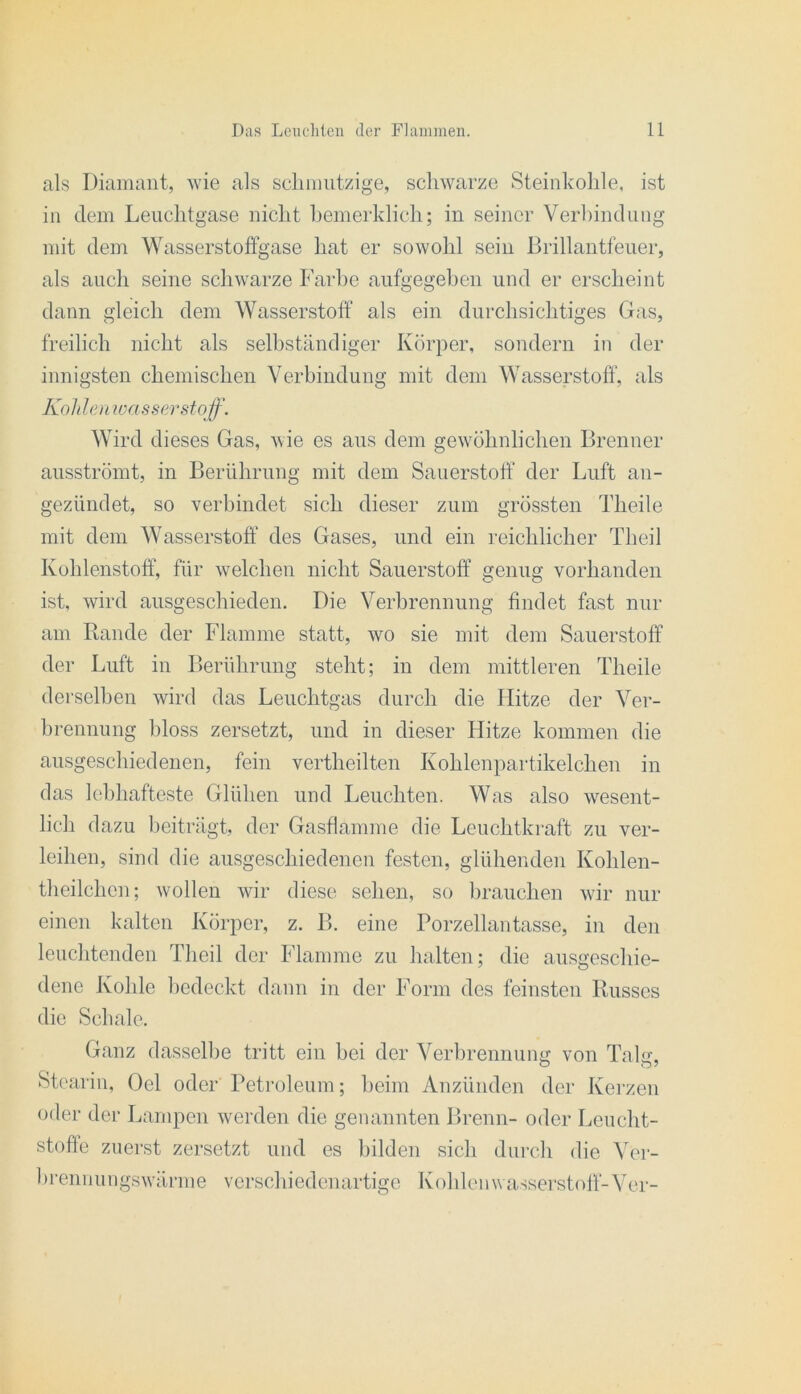 Das Leuchten der Flammen. 11

als Diamant, wie als schmutzige, schwarze Steinkohle, ist in dem Leuchtgase nicht bemerklich; in seiner Verbindung mit dem Wasserstoffgase hat er sowohl sein Brillantfeuer, als auch seine schwarze Farbe aufgegeben und er erscheint dann gleich dem Wasserstoff als ein durchsichtiges Gas, freilich nicht als selbständiger Körper, sondern in der innigsten chemischen Verbindung mit dem Wasserstoff, als Kohlenwasserstoff.

Wird dieses Gas, wie es aus dem gewöhnlichen Brenner ausströmt, in Berührung mit dem Sauerstoff der Luft angezündet, so verbindet sich dieser zum grössten Theile mit dem Wasserstoff des Gases, und ein reichlicher Theil Kohlenstoff, für welchen nicht Sauerstoff genug vorhanden ist, wird ausgeschieden. Die Verbrennung findet fast nur am Rande der Flamme statt, wo sie mit dem Sauerstoff der Luft in Berührung steht; in dem mittleren Theile derselben wird das Leuchtgas durch die Hitze der Verbrennung bloss zersetzt, und in dieser Hitze kommen die ausgeschiedenen, fein vertheilten Kohlenpartikelchen in das lebhafteste Glühen und Leuchten. Was also wesentlich dazu beiträgt, der Gasflamme die Leuchtkraft zu verleihen, sind die ausgeschiedenen festen, glühenden Kohlentheilchen; wollen wir diese sehen, so brauchen wir nur einen kalten Körper, z. B. eine Porzellantasse, in den leuchtenden Theil der Flamme zu halten; die ausgeschiedene Kohle bedeckt dann in der Form des feinsten Russes die Schale.

Ganz dasselbe tritt ein bei der Verbrennung von Talg, Stearin, Oel oder Petroleum; beim Anzünden der Kerzen oder der Lampen werden die genannten Brenn- oder Leuchtstoffe zuerst zersetzt und es bilden sich durch die Verbrennungswärme verschiedenartige Kohlenwasserstoff-Ver-